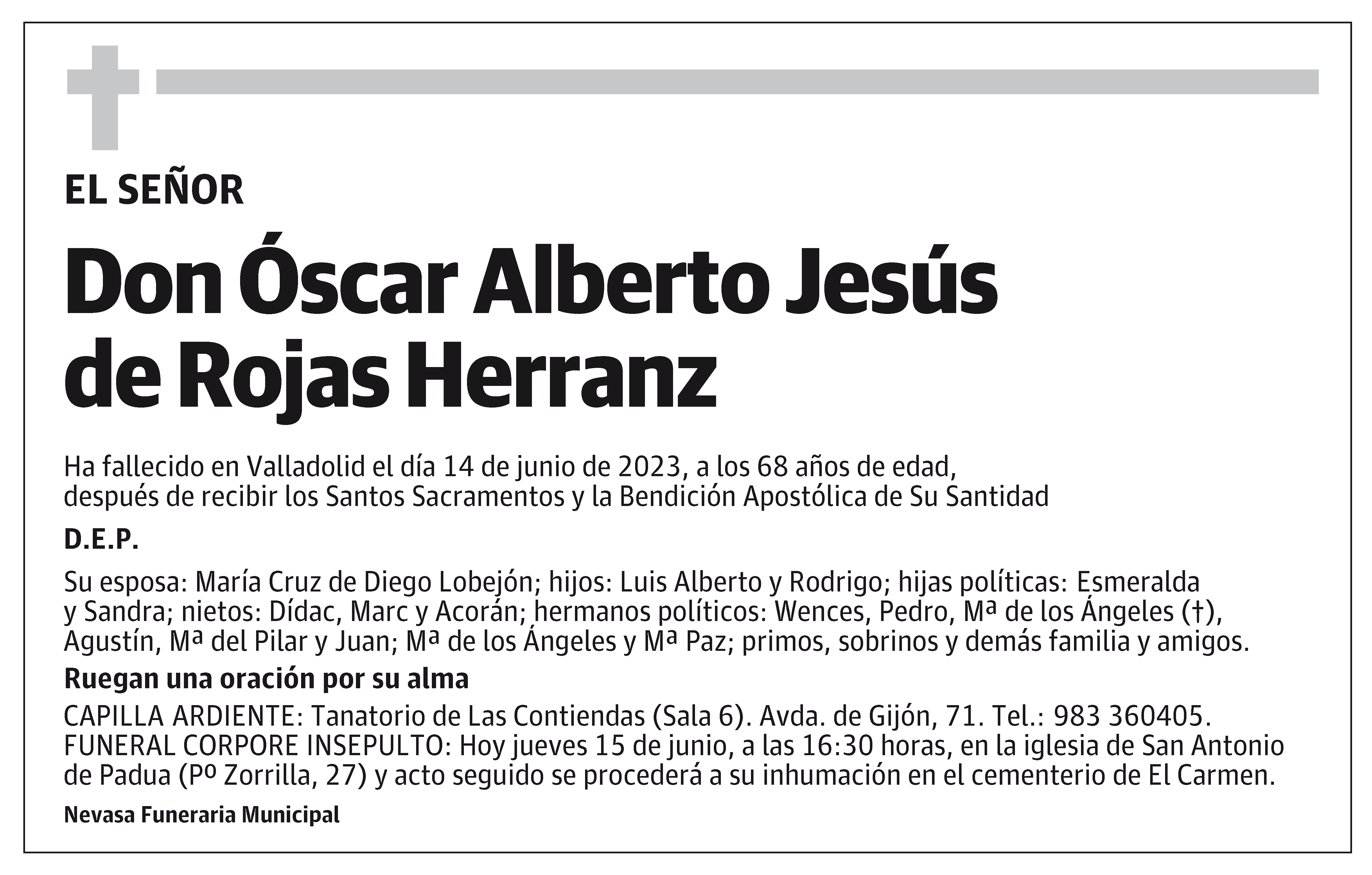 EL SEÑOR

Don Óscar Alberto Jesús de Rojas Herranz

Ha fallecido en Valladolid el día 14 de junio de 2023, a los 68 años de edad, después de recibir los Santos Sacramentos y la Bendición Apostólica de Su Santidad

D.E.P.

Su esposa: María Cruz de Diego Lobejón; hijos: Luis Alberto y Rodrigo; hijas políticas: Esmeralda y Sandra; nietos: Dídac, Marc y Acorán; hermanos políticos: Wences, Pedro, Mª de los Ángeles (†), Agustín, Mª del Pilar y Juan; Mª de los Ángeles y Mª Paz; primos, sobrinos y demás familia y amigos.

Ruegan una oración por su alma

CAPILLA ARDIENTE: Tanatorio de Las Contiendas (Sala 6). Avda. de Gijón, 71. Tel.: 983 360405. FUNERAL CORPORE INSEPULTO: Hoy jueves 15 de junio, a las 16:30 horas, en la iglesia de San Antonio de Padua (Pº Zorrilla, 27) y acto seguido se procederá a su inhumación en el cementerio de El Carmen.

Nevasa Funeraria Municipal